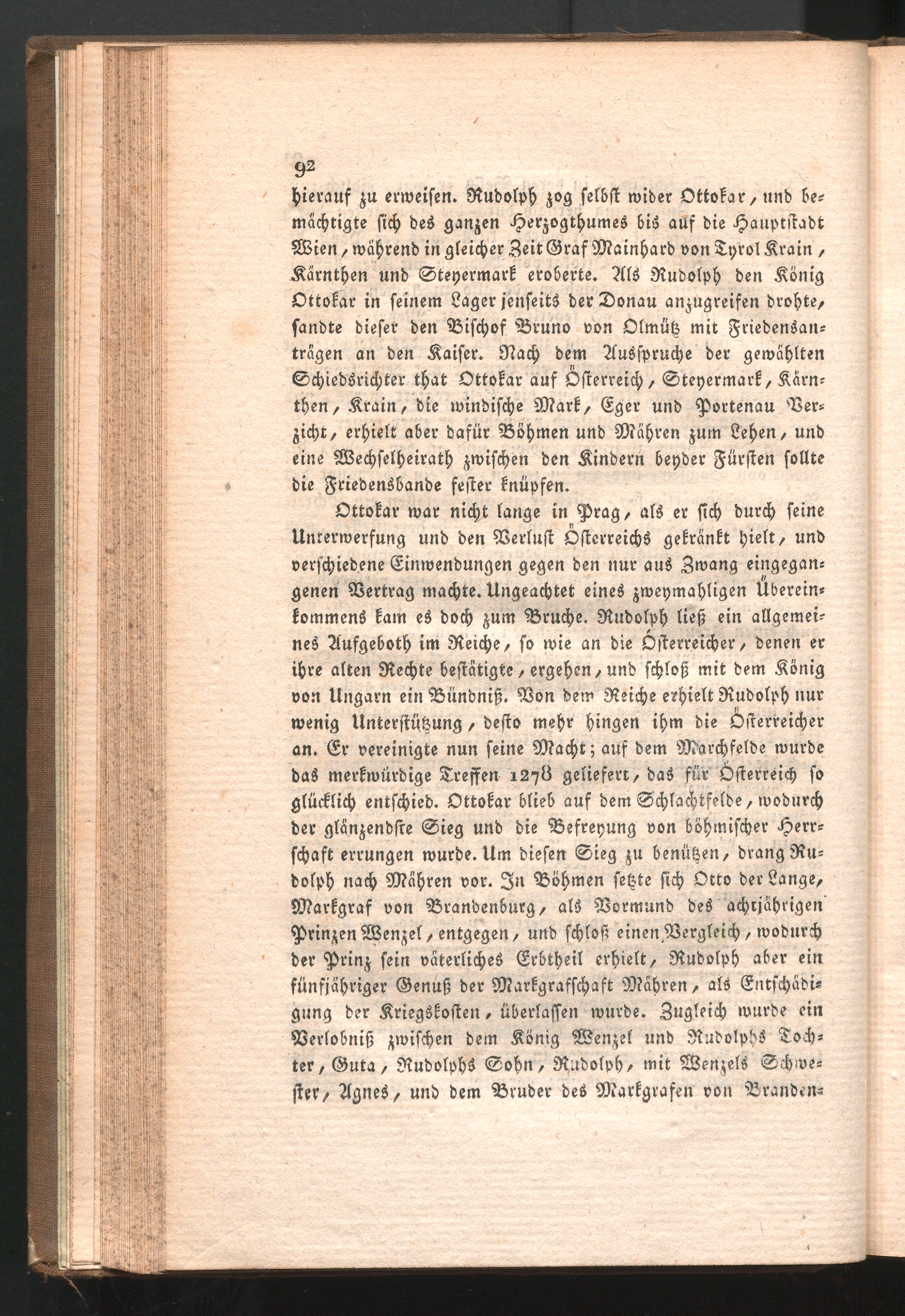 92

hierauf zu erweisen. Rudolph zog selbst wider Ottokar, und bemächtigte sich des ganzen Herzogthumes bis auf die Hauptstadt Wien, während in gleicher Zeit Graf Mainhard von Tyrol Krain, Kärnthen und Steyermark eroberte. Als Rudolph den König Ottokar in seinem Lager jenseits der Donau anzugreifen drohte, sandte dieser den Bischof Bruno von Olmütz mit Friedensanträgen an den Kaiser. Nach dem Ausspruche der gewählten Schiedsrichter that Ottokar auf Österreich, Steyermark, Kärnthen, Krain, die windische Mark, Eger und Portenau Verzicht, erhielt aber dafür Böhmen und Mähren zum Lehen, und eine Wechselheirath zwischen den Kindern beyder Fürsten sollte die Friedensbande fester knüpfen.

Ottokar war nicht lange in Prag, als er sich durch seine Unterwerfung und den Verlust Österreichs gekränkt hielt, und verschiedene Einwendungen gegen den nur aus Zwang eingegangenen Vertrag machte. Ungeachtet eines zweymahligen Übereinkommens kam es doch zum Bruche. Rudolph ließ ein allgemeines Aufgeboth im Reiche, so wie an die Österreicher, denen er ihre alten Rechte bestätigte, ergehen, und schloß mit dem König von Ungarn ein Bündniß. Von dem Reiche erhielt Rudolph nur wenig Unterstützung, desto mehr hingen ihm die Österreicher an. Er vereinigte nun seine Macht; auf dem Marchfelde wurde das merkwürdige Treffen 1278 geliefert, das für Österreich so glücklich entschied. Ottokar blieb auf dem Schlachtfelde, wodurch der glänzendste Sieg und die Befreyung von böhmischer Herrschaft errungen wurde. Um diesen Sieg zu benützen, drang Rudolph nach Mähren vor. In Böhmen setzte sich Otto der Lange, Markgraf von Brandenburg, als Vormund des achtjährigen Prinzen Wenzel, entgegen, und schloß einen Vergleich, wodurch der Prinz sein väterliches Erbtheil erhielt, Rudolph aber ein fünfjähriger Genuß der Markgrafschaft Mähren, als Entschädigung der Kriegskosten, überlassen wurde. Zugleich wurde ein Verlobniß zwischen dem König Wenzel und Rudolphs Tochter, Guta, Rudolphs Sohn, Rudolph, mit Wenzels Schwester, Agnes, und dem Bruder des Markgrafen von Branden-